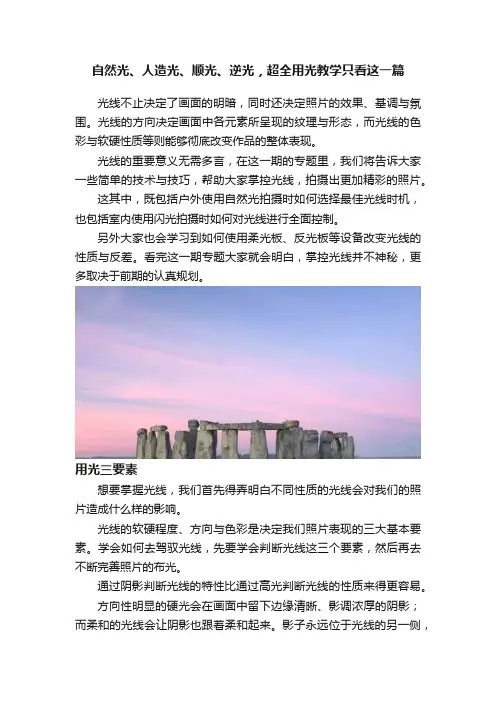 自然光、人造光、顺光、逆光，超全用光教学只看这一篇

光线不止决定了画面的明暗，同时还决定照片的效果、基调与氛围。光线的方向决定画面中各元素所呈现的纹理与形态，而光线的色彩与软硬性质等则能够彻底改变作品的整体表现。

光线的重要意义无需多言，在这一期的专题里，我们将告诉大家一些简单的技术与技巧，帮助大家掌控光线，拍摄出更加精彩的照片。

这其中，既包括户外使用自然光拍摄时如何选择最佳光线时机，也包括室内使用闪光拍摄时如何对光线进行全面控制。

另外大家也会学习到如何使用柔光板、反光板等设备改变光线的性质与反差。看完这一期专题大家就会明白，掌控光线并不神秘，更多取决于前期的认真规划。

用光三要素

想要掌握光线，我们首先得弄明白不同性质的光线会对我们的照片造成什么样的影响。

光线的软硬程度、方向与色彩是决定我们照片表现的三大基本要素。学会如何去驾驭光线，先要学会判断光线这三个要素，然后再去不断完善照片的布光。

通过阴影判断光线的特性比通过高光判断光线的性质来得更容易。

方向性明显的硬光会在画面中留下边缘清晰、影调浓厚的阴影；而柔和的光线会让阴影也跟着柔和起来。影子永远位于光线的另一侧，